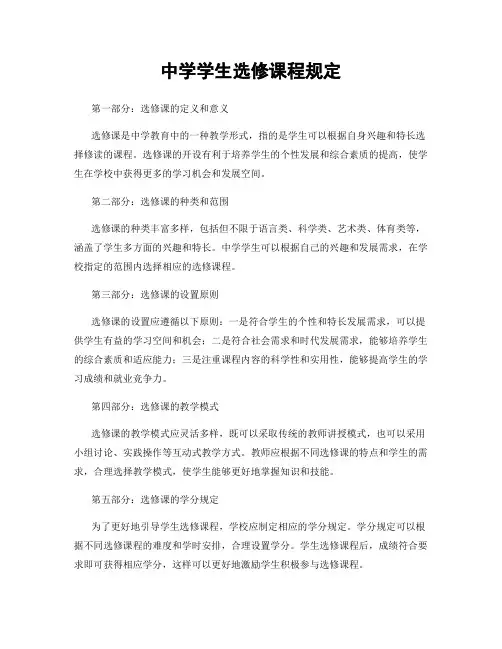 中学学生选修课程规定

第一部分：选修课的定义和意义

选修课是中学教育中的一种教学形式，指的是学生可以根据自身兴趣和特长选择修读的课程。选修课的开设有利于培养学生的个性发展和综合素质的提高，使学生在学校中获得更多的学习机会和发展空间。

第二部分：选修课的种类和范围

选修课的种类丰富多样，包括但不限于语言类、科学类、艺术类、体育类等，涵盖了学生多方面的兴趣和特长。中学学生可以根据自己的兴趣和发展需求，在学校指定的范围内选择相应的选修课程。

第三部分：选修课的设置原则

选修课的设置应遵循以下原则：一是符合学生的个性和特长发展需求，可以提供学生有益的学习空间和机会；二是符合社会需求和时代发展需求，能够培养学生的综合素质和适应能力；三是注重课程内容的科学性和实用性，能够提高学生的学习成绩和就业竞争力。

第四部分：选修课的教学模式

选修课的教学模式应灵活多样，既可以采取传统的教师讲授模式，也可以采用小组讨论、实践操作等互动式教学方式。教师应根据不同选修课的特点和学生的需求，合理选择教学模式，使学生能够更好地掌握知识和技能。

第五部分：选修课的学分规定

为了更好地引导学生选修课程，学校应制定相应的学分规定。学分规定可以根据不同选修课程的难度和学时安排，合理设置学分。学生选修课程后，成绩符合要求即可获得相应学分，这样可以更好地激励学生积极参与选修课程。